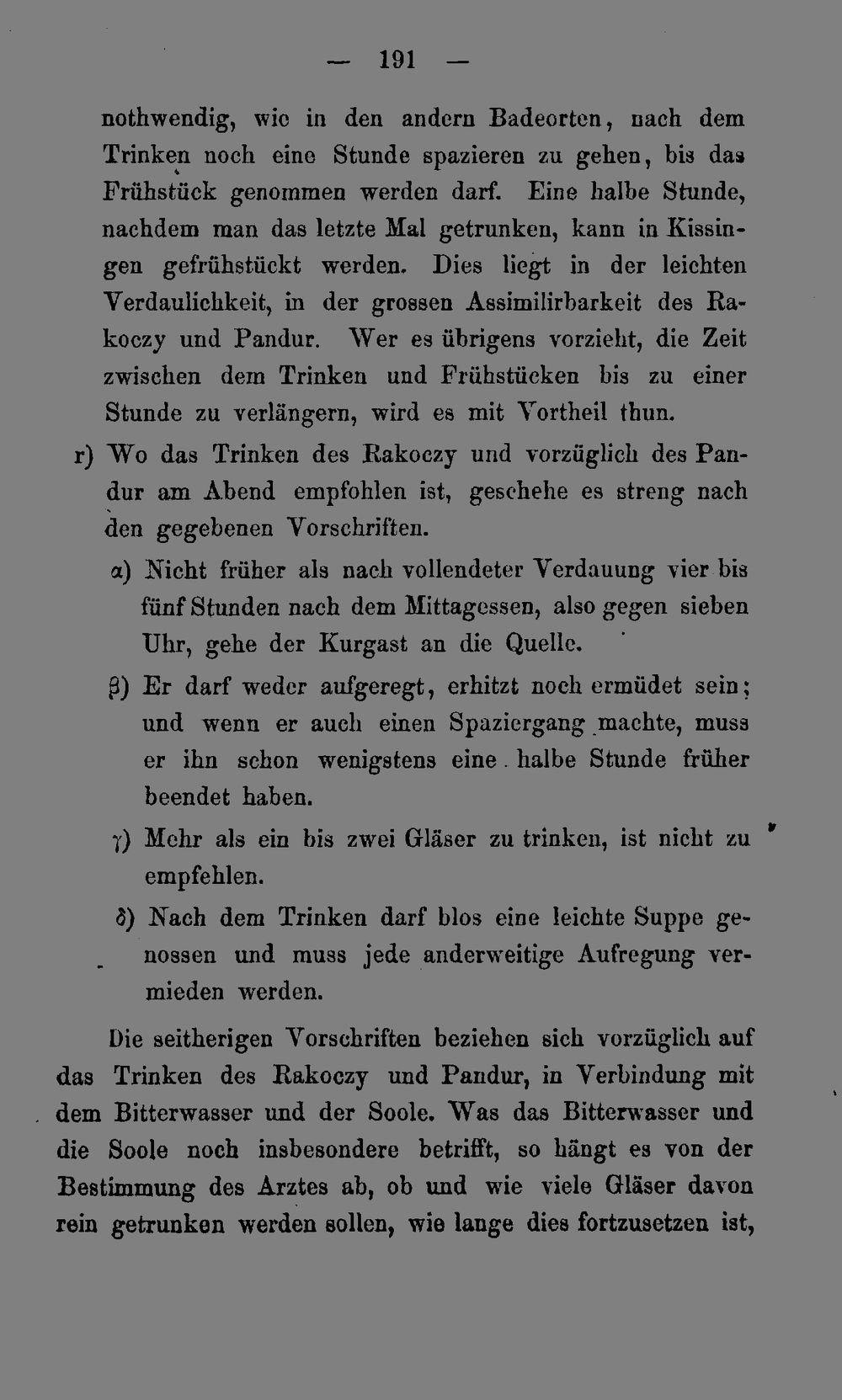 — 191 —

nothwendig, wie in den andern Badeorten, nach dem Trinken noch eine Stunde spazieren zu gehen, bis das Frühstück genommen werden darf. Eine halbe Stunde, nachdem man das letzte Mal getrunken, kann in Kissingen gefrühstückt werden. Dies liegt in der leichten Verdaulichkeit, in der grossen Assimilirbarkeit des Rakoczy und Pandur. Wer es übrigens vorzieht, die Zeit zwischen dem Trinken und Frühstücken bis zu einer Stunde zu verlängern, wird es mit Vortheil thun.

r) Wo das Trinken des Rakoczy und vorzüglich des Pandur am Abend empfohlen ist, geschehe es streng nach den gegebenen Vorschriften.

α) Nicht früher als nach vollendeter Verdauung vier bis fünf Stunden nach dem Mittagessen, also gegen sieben Uhr, gehe der Kurgast an die Quelle.

β) Er darf weder aufgeregt, erhitzt noch ermüdet sein; und wenn er auch einen Spaziergang machte, muss er ihn schon wenigstens eine halbe Stunde früher beendet haben.

γ) Mehr als ein bis zwei Gläser zu trinken, ist nicht zu empfehlen.

δ) Nach dem Trinken darf blos eine leichte Suppe genossen und muss jede anderweitige Aufregung vermieden werden.

Die seitherigen Vorschriften beziehen sich vorzüglich auf das Trinken des Rakoczy und Pandur, in Verbindung mit dem Bitterwasser und der Soole. Was das Bitterwasser und die Soole noch insbesondere betrifft, so hängt es von der Bestimmung des Arztes ab, ob und wie viele Gläser davon rein getrunken werden sollen, wie lange dies fortzusetzen ist,